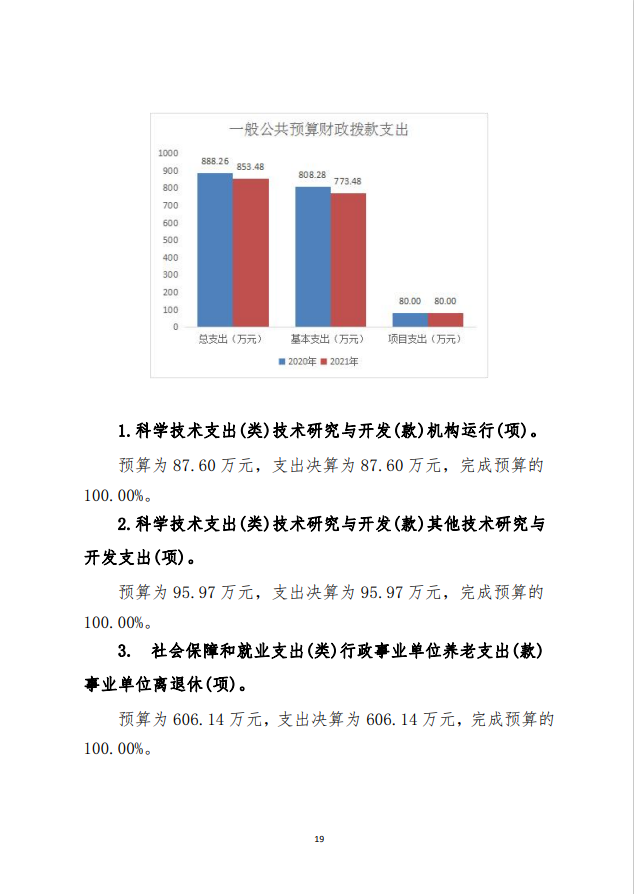 一般公共预算财政拨款支出

1000
900
800
700
600
500
400
300
200
100
0

888.26
853.48
808.28
773.48
80.00
80.00

总支出（万元）
基本支出（万元）
项目支出（万元）

2020年
2021年

1.科学技术支出(类)技术研究与开发(款)机构运行(项)。

预算为 87.60 万元，支出决算为 87.60 万元，完成预算的 100.00%。

2.科学技术支出(类)技术研究与开发(款)其他技术研究与开发支出(项)。

预算为 95.97 万元，支出决算为 95.97 万元，完成预算的 100.00%。

3. 社会保障和就业支出(类)行政事业单位养老支出(款)事业单位离退休(项)。

预算为 606.14 万元，支出决算为 606.14 万元，完成预算的 100.00%。

19